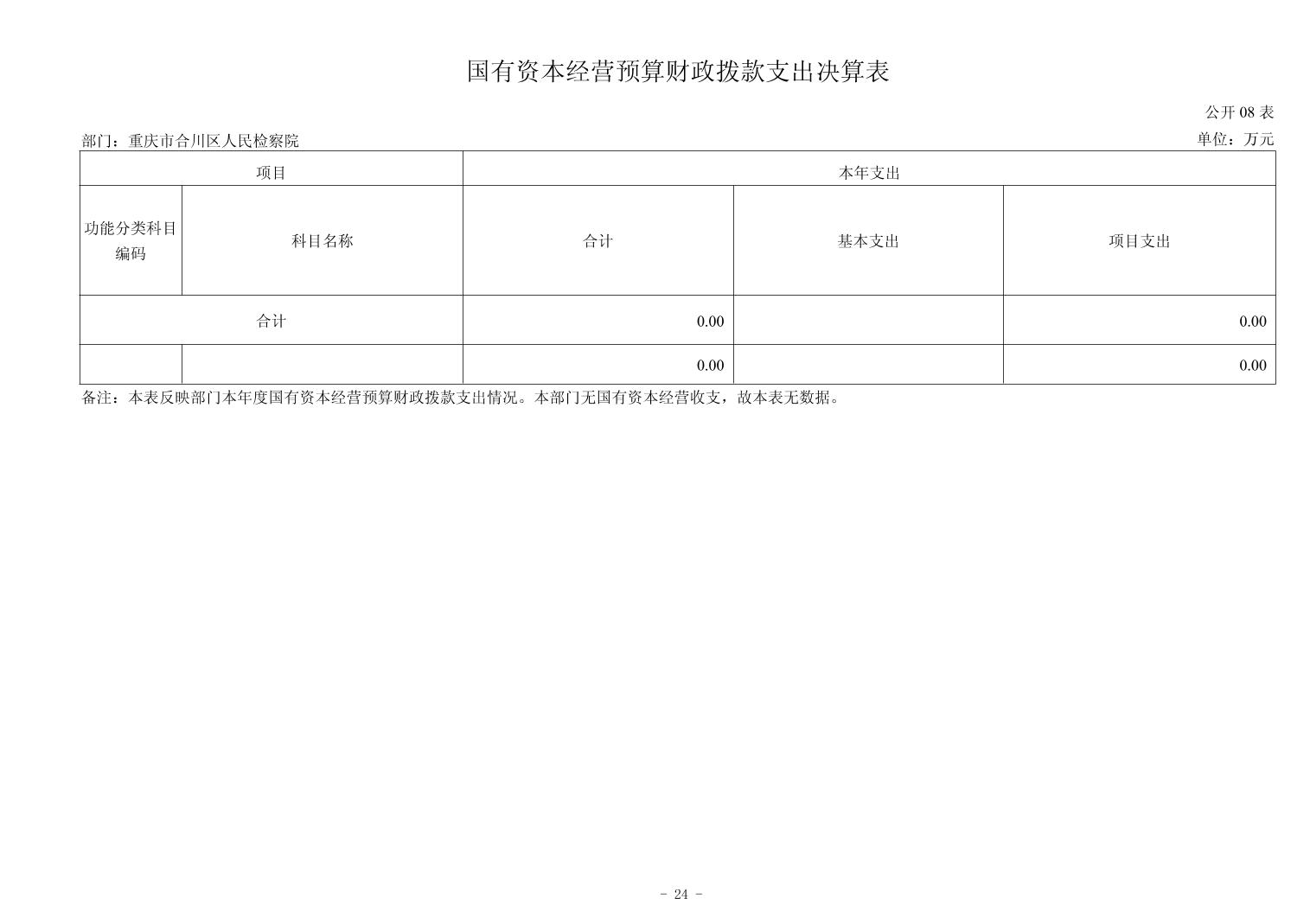 国有资本经营预算财政拨款支出决算表

公开 08 表

部门：重庆市合川区人民检察院

单位：万元

| 项目 | | 本年支出 | | |
|---|---|---|---|---|
| 功能分类科目编码 | 科目名称 | 合计 | 基本支出 | 项目支出 |
| 合计 | | 0.00 | | 0.00 |
| | | 0.00 | | 0.00 |

备注：本表反映部门本年度国有资本经营预算财政拨款支出情况。本部门无国有资本经营收支，故本表无数据。

- 24 -